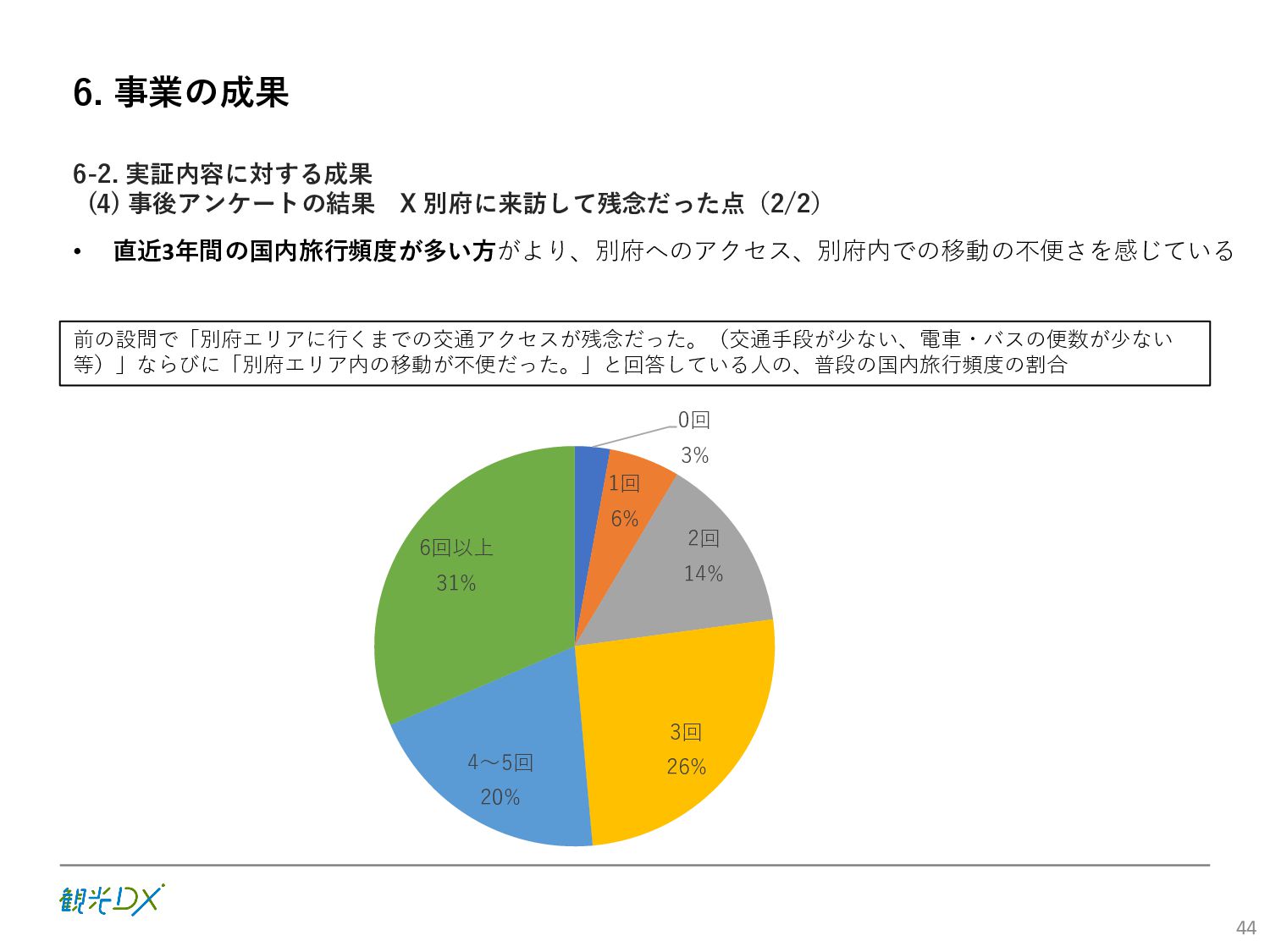 6. 事業の成果

6-2. 実証内容に対する成果
(4) 事後アンケートの結果　X 別府に来訪して残念だった点（2/2）

• 直近3年間の国内旅行頻度が多い方がより、別府へのアクセス、別府内での移動の不便さを感じている

前の設問で「別府エリアに行くまでの交通アクセスが残念だった。（交通手段が少ない、電車・バスの便数が少ない等）」ならびに「別府エリア内の移動が不便だった。」と回答している人の、普段の国内旅行頻度の割合

0回
3%

1回
6%

2回
14%

3回
26%

4～5回
20%

6回以上
31%

観光DX

44